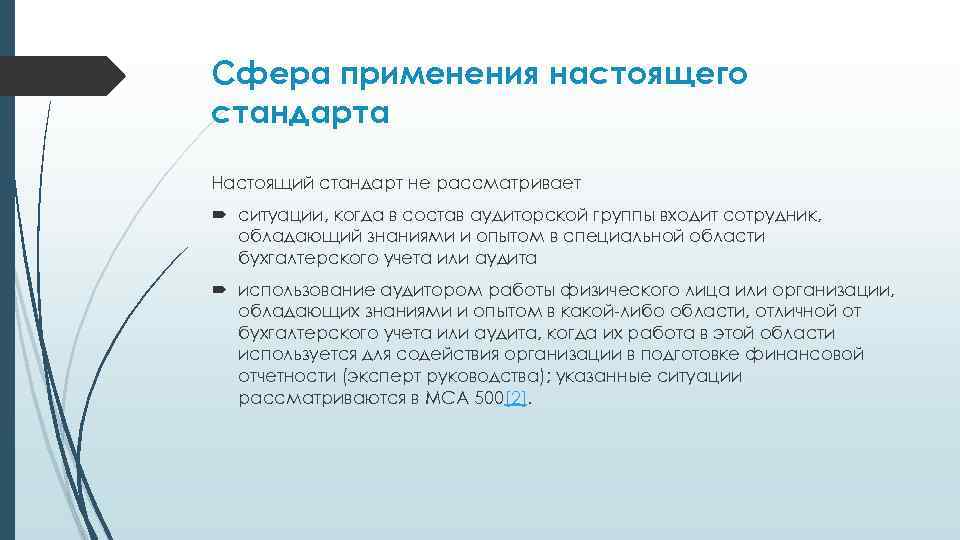 Сфера применения настоящего стандарта

Настоящий стандарт не рассматривает

ситуации, когда в состав аудиторской группы входит сотрудник, обладающий знаниями и опытом в специальной области бухгалтерского учета или аудита

использование аудитором работы физического лица или организации, обладающих знаниями и опытом в какой-либо области, отличной от бухгалтерского учета или аудита, когда их работа в этой области используется для содействия организации в подготовке финансовой отчетности (эксперт руководства); указанные ситуации рассматриваются в МСА 500[2].